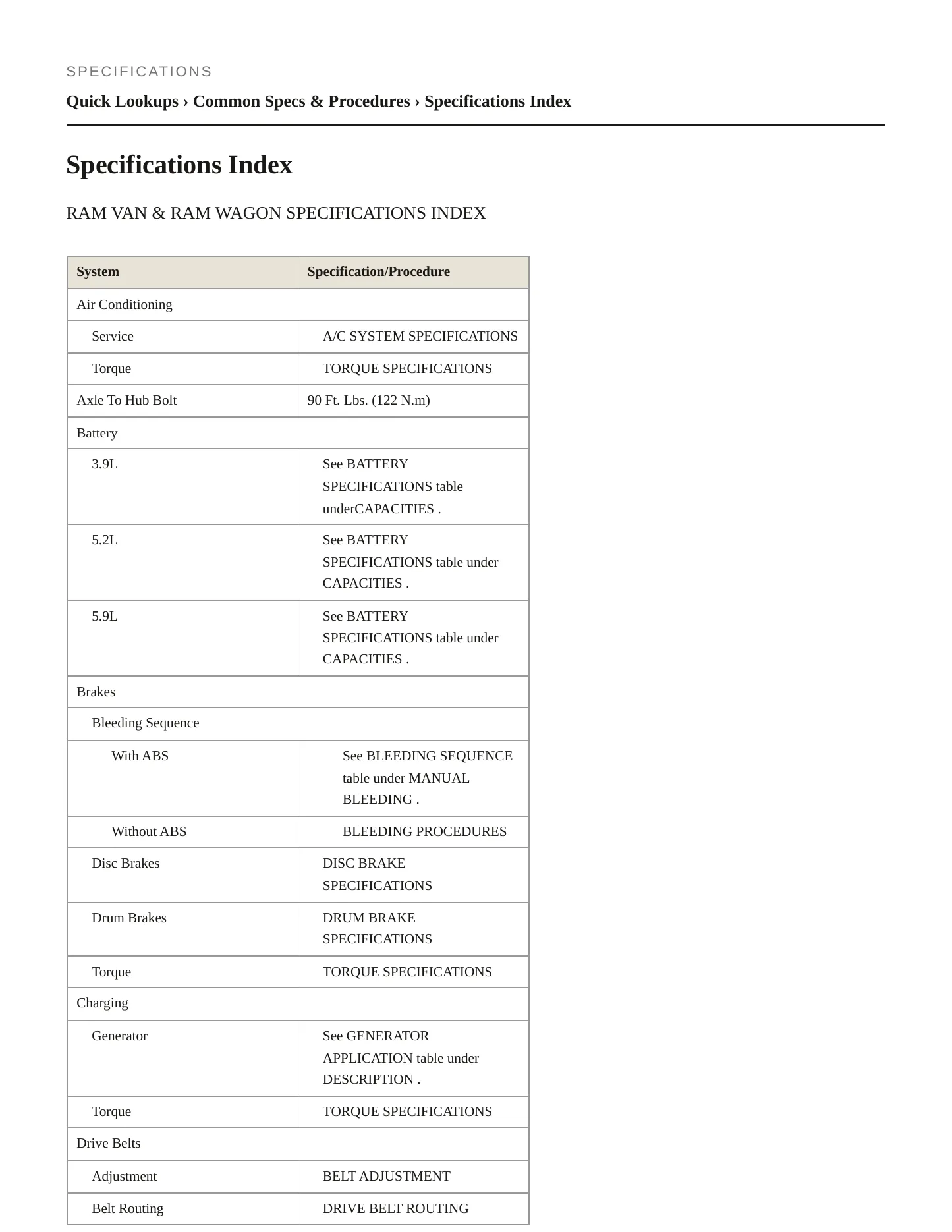 SPECIFICATIONS

Quick Lookups › Common Specs & Procedures › Specifications Index

Specifications Index

RAM VAN & RAM WAGON SPECIFICATIONS INDEX

| System | Specification/Procedure |
|---|---|
| Air Conditioning | |
| Service | A/C SYSTEM SPECIFICATIONS |
| Torque | TORQUE SPECIFICATIONS |
| Axle To Hub Bolt | 90 Ft. Lbs. (122 N.m) |
| Battery | |
| 3.9L | See BATTERY SPECIFICATIONS table underCAPACITIES . |
| 5.2L | See BATTERY SPECIFICATIONS table under CAPACITIES . |
| 5.9L | See BATTERY SPECIFICATIONS table under CAPACITIES . |
| Brakes | |
| Bleeding Sequence | |
| With ABS | See BLEEDING SEQUENCE table under MANUAL BLEEDING . |
| Without ABS | BLEEDING PROCEDURES |
| Disc Brakes | DISC BRAKE SPECIFICATIONS |
| Drum Brakes | DRUM BRAKE SPECIFICATIONS |
| Torque | TORQUE SPECIFICATIONS |
| Charging | |
| Generator | See GENERATOR APPLICATION table under DESCRIPTION . |
| Torque | TORQUE SPECIFICATIONS |
| Drive Belts | |
| Adjustment | BELT ADJUSTMENT |
| Belt Routing | DRIVE BELT ROUTING |